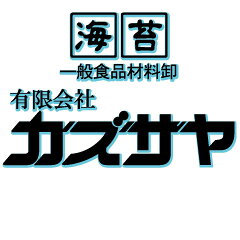 海苔
一般食品材料卸
有限会社
カズサヤ